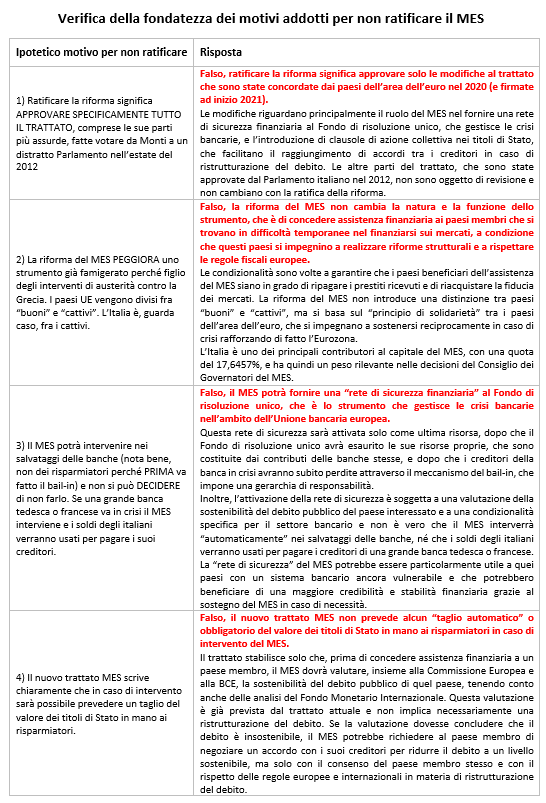 Verifica della fondatezza dei motivi addotti per non ratificare il MES

| Ipotetico motivo per non ratificare | Risposta |
|---|---|
| 1) Ratificare la riforma significa APPROVARE SPECIFICAMENTE TUTTO IL TRATTATO, comprese le sue parti più assurde, fatte votare da Monti a un distratto Parlamento nell'estate del 2012 | Falso, ratificare la riforma significa approvare solo le modifiche al trattato che sono state concordate dai paesi dell'area dell'euro nel 2020 (e firmate ad inizio 2021). Le modifiche riguardano principalmente il ruolo del MES nel fornire una rete di sicurezza finanziaria al Fondo di risoluzione unico, che gestisce le crisi bancarie, e l'introduzione di clausole di azione collettiva nei titoli di Stato, che facilitano il raggiungimento di accordi tra i creditori in caso di ristrutturazione del debito. Le altre parti del trattato, che sono state approvate dal Parlamento italiano nel 2012, non sono oggetto di revisione e non cambiano con la ratifica della riforma. |
| 2) La riforma del MES PEGGIORA uno strumento già famigerato perché figlio degli interventi di austerità contro la Grecia. I paesi UE vengono divisi fra "buoni" e "cattivi". L'Italia è, guarda caso, fra i cattivi. | Falso, la riforma del MES non cambia la natura e la funzione dello strumento, che è di concedere assistenza finanziaria ai paesi membri che si trovano in difficoltà temporanee nel finanziarsi sui mercati, a condizione che questi paesi si impegnino a realizzare riforme strutturali e a rispettare le regole fiscali europee. Le condizionalità sono volte a garantire che i paesi beneficiari dell'assistenza del MES siano in grado di ripagare i prestiti ricevuti e di riacquistare la fiducia dei mercati. La riforma del MES non introduce una distinzione tra paesi "buoni" e "cattivi", ma si basa sul "principio di solidarietà" tra i paesi dell'area dell'euro, che si impegnano a sostenersi reciprocamente in caso di crisi rafforzando di fatto l'Eurozona. L'Italia è uno dei principali contributori al capitale del MES, con una quota del 17,6457%, e ha quindi un peso rilevante nelle decisioni del Consiglio dei Governatori del MES. |
| 3) Il MES potrà intervenire nei salvataggi delle banche (nota bene, non dei risparmiatori perché PRIMA va fatto il bail-in) e non si può DECIDERE di non farlo. Se una grande banca tedesca o francese va in crisi il MES interviene e i soldi degli italiani verranno usati per pagare i suoi creditori. | Falso, il MES potrà fornire una "rete di sicurezza finanziaria" al Fondo di risoluzione unico, che è lo strumento che gestisce le crisi bancarie nell'ambito dell'Unione bancaria europea. Questa rete di sicurezza sarà attivata solo come ultima risorsa, dopo che il Fondo di risoluzione unico avrà esaurito le sue risorse proprie, che sono costituite dai contributi delle banche stesse, e dopo che i creditori della banca in crisi avranno subito perdite attraverso il meccanismo del bail-in, che impone una gerarchia di responsabilità. Inoltre, l'attivazione della rete di sicurezza è soggetta a una valutazione della sostenibilità del debito pubblico del paese interessato e a una condizionalità specifica per il settore bancario e non è vero che il MES interverrà "automaticamente" nei salvataggi delle banche, né che i soldi degli italiani verranno usati per pagare i creditori di una grande banca tedesca o francese. La "rete di sicurezza" del MES potrebbe essere particolarmente utile a quei paesi con un sistema bancario ancora vulnerabile e che potrebbero beneficiare di una maggiore credibilità e stabilità finanziaria grazie al sostegno del MES in caso di necessità. |
| 4) Il nuovo trattato MES scrive chiaramente che in caso di intervento sarà possibile prevedere un taglio del valore dei titoli di Stato in mano ai risparmiatori. | Falso, il nuovo trattato MES non prevede alcun "taglio automatico" o obbligatorio del valore dei titoli di Stato in mano ai risparmiatori in caso di intervento del MES. Il trattato stabilisce solo che, prima di concedere assistenza finanziaria a un paese membro, il MES dovrà valutare, insieme alla Commissione Europea e alla BCE, la sostenibilità del debito pubblico di quel paese, tenendo conto anche delle analisi del Fondo Monetario Internazionale. Questa valutazione è già prevista dal trattato attuale e non implica necessariamente una ristrutturazione del debito. Se la valutazione dovesse concludere che il debito è insostenibile, il MES potrebbe richiedere al paese membro di negoziare un accordo con i suoi creditori per ridurre il debito a un livello sostenibile, ma solo con il consenso del paese membro stesso e con il rispetto delle regole europee e internazionali in materia di ristrutturazione del debito. |